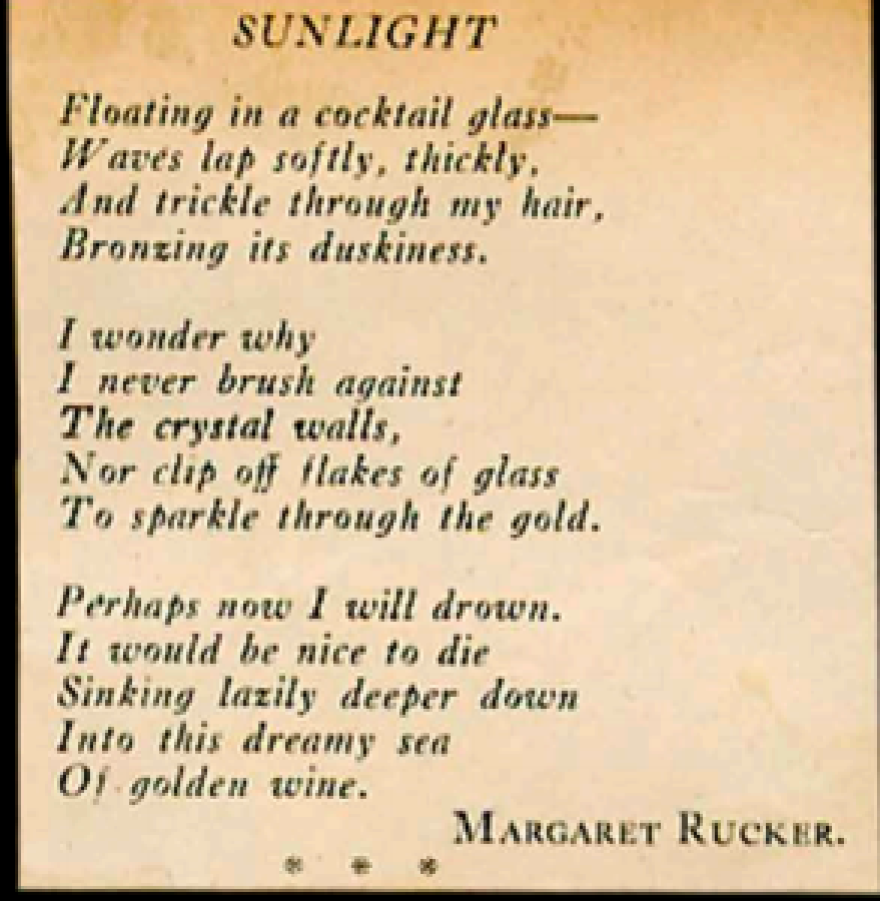 SUNLIGHT

Floating in a cocktail glass—
Waves lap softly, thickly,
And trickle through my hair,
Bronzing its duskiness.

I wonder why
I never brush against
The crystal walls,
Nor clip off flakes of glass
To sparkle through the gold.

Perhaps now I will drown.
It would be nice to die
Sinking lazily deeper down
Into this dreamy sea
Of golden wine.

MARGARET RUCKER.

* * *